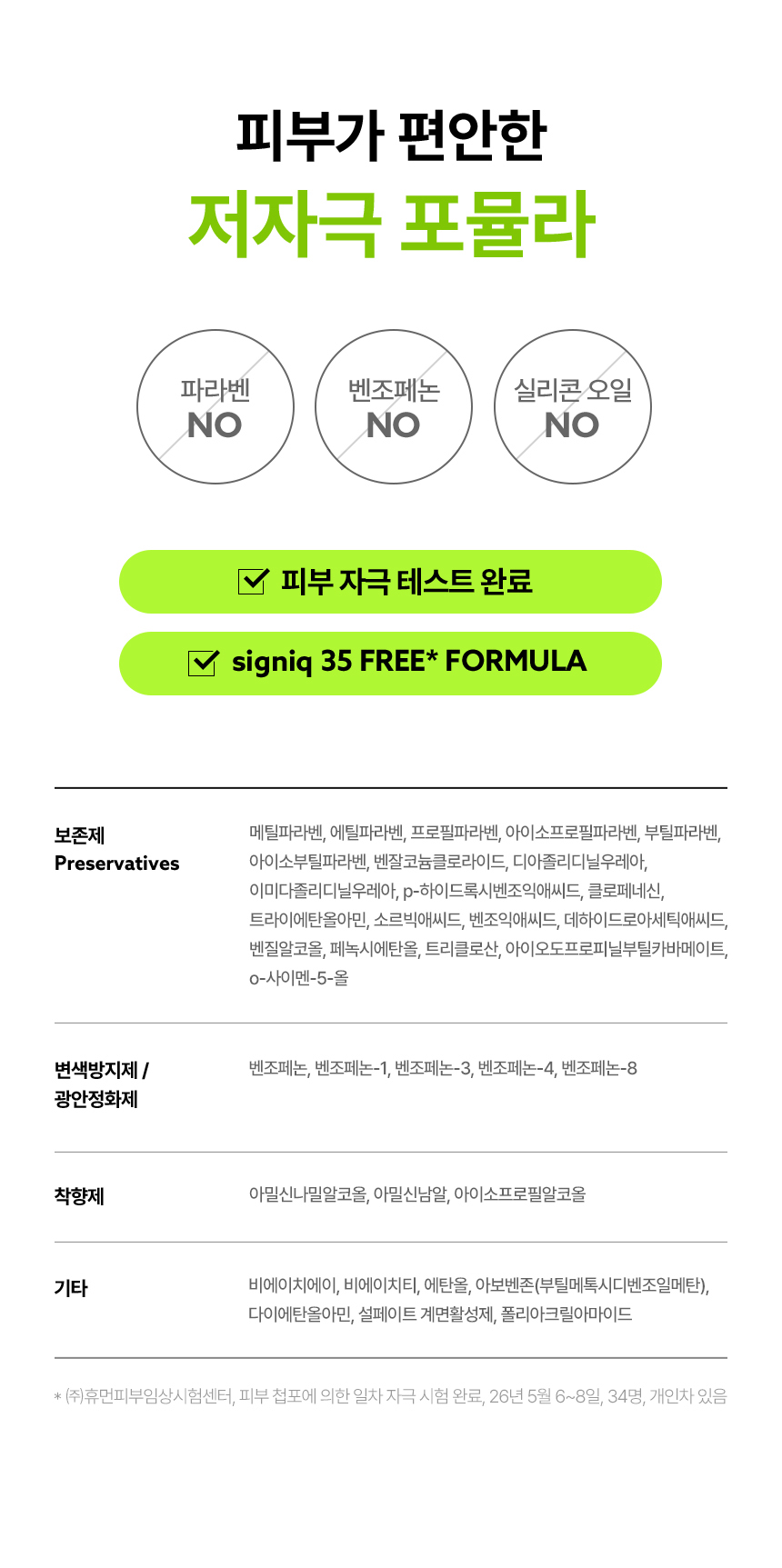 피부가 편안한

저자극 포뮬라

파라벤
NO

벤조페논
NO

실리콘 오일
NO

☑ 피부 자극 테스트 완료

☑ signiq 35 FREE* FORMULA

보존제
Preservatives

메틸파라벤, 에틸파라벤, 프로필파라벤, 아이소프로필파라벤, 부틸파라벤, 아이소부틸파라벤, 벤잘코늄클로라이드, 디아졸리디닐우레아, 이미다졸리디닐우레아, p-하이드록시벤조익애씨드, 클로페네신, 트라이에탄올아민, 소르빅애씨드, 벤조익애씨드, 데하이드로아세틱애씨드, 벤질알코올, 페녹시에탄올, 트리클로산, 아이오도프로피닐부틸카바메이트, o-사이멘-5-올

변색방지제 /
광안정화제

벤조페논, 벤조페논-1, 벤조페논-3, 벤조페논-4, 벤조페논-8

착향제

아밀신나밀알코올, 아밀신남알, 아이소프로필알코올

기타

비에이치에이, 비에이치티, 에탄올, 아보벤존(부틸메톡시디벤조일메탄), 다이에탄올아민, 설페이트 계면활성제, 폴리아크릴아마이드

* ㈜휴먼피부임상시험센터, 피부 첩포에 의한 일차 자극 시험 완료, 26년 5월 6~8일, 34명, 개인차 있음